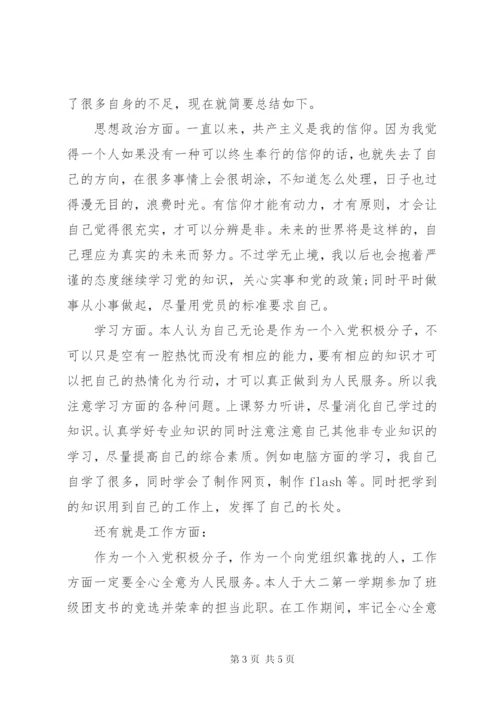 了很多自身的不足，现在就简要总结如下。

思想政治方面。一直以来，共产主义是我的信仰。因为我觉得一个人如果没有一种可以终生奉行的信仰的话，也就失去了自己的方向，在很多事情上会很胡涂，不知道怎么处理，日子也过得漫无目的，浪费时光。有信仰才能有动力，才有原则，才会让自己觉得很充实，才可以分辨是非。未来的世界将是这样的，自己理应为真实的未来而努力。不过学无止境，我以后也会抱着严谨的态度继续学习党的知识，关心实事和党的政策;同时平时做事从小事做起，尽量用党员的标准要求自己。

学习方面。本人认为自己无论是作为一个入党积极分子，不可以只是空有一腔热忱而没有相应的能力，要有相应的知识才可以把自己的热情化为行动，才可以真正做到为人民服务。所以我注意学习方面的各种问题。上课努力听讲，尽量消化自己学过的知识。认真学好专业知识的同时注意注意自己其他非专业知识的学习，尽量提高自己的综合素质。例如电脑方面的学习，我自己自学了很多，同时学会了制作网页，制作 flash 等。同时把学到的知识用到自己的工作上，发挥了自己的长处。

还有就是工作方面：

作为一个入党积极分子，作为一个向党组织靠拢的人，工作方面一定要全心全意为人民服务。本人于大二第一学期参加了班级团支书的竞选并荣幸的担当此职。在工作期间，牢记全心全意

第 3 页 共 5 页